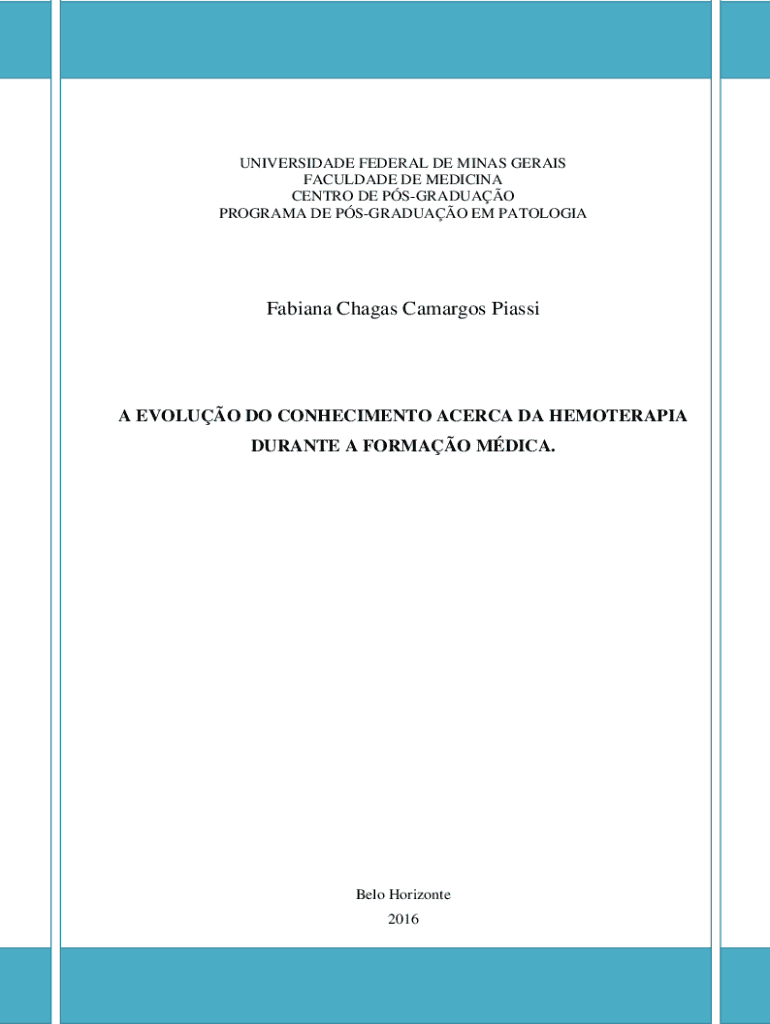 UNIVERSIDADE FEDERAL DE MINAS GERAIS
FACULDADE DE MEDICINA
CENTRO DE PÓS-GRADUAÇÃO
PROGRAMA DE PÓS-GRADUAÇÃO EM PATOLOGIA

Fabiana Chagas Camargos Piassi

A EVOLUÇÃO DO CONHECIMENTO ACERCA DA HEMOTERAPIA DURANTE A FORMAÇÃO MÉDICA.

Belo Horizonte
2016